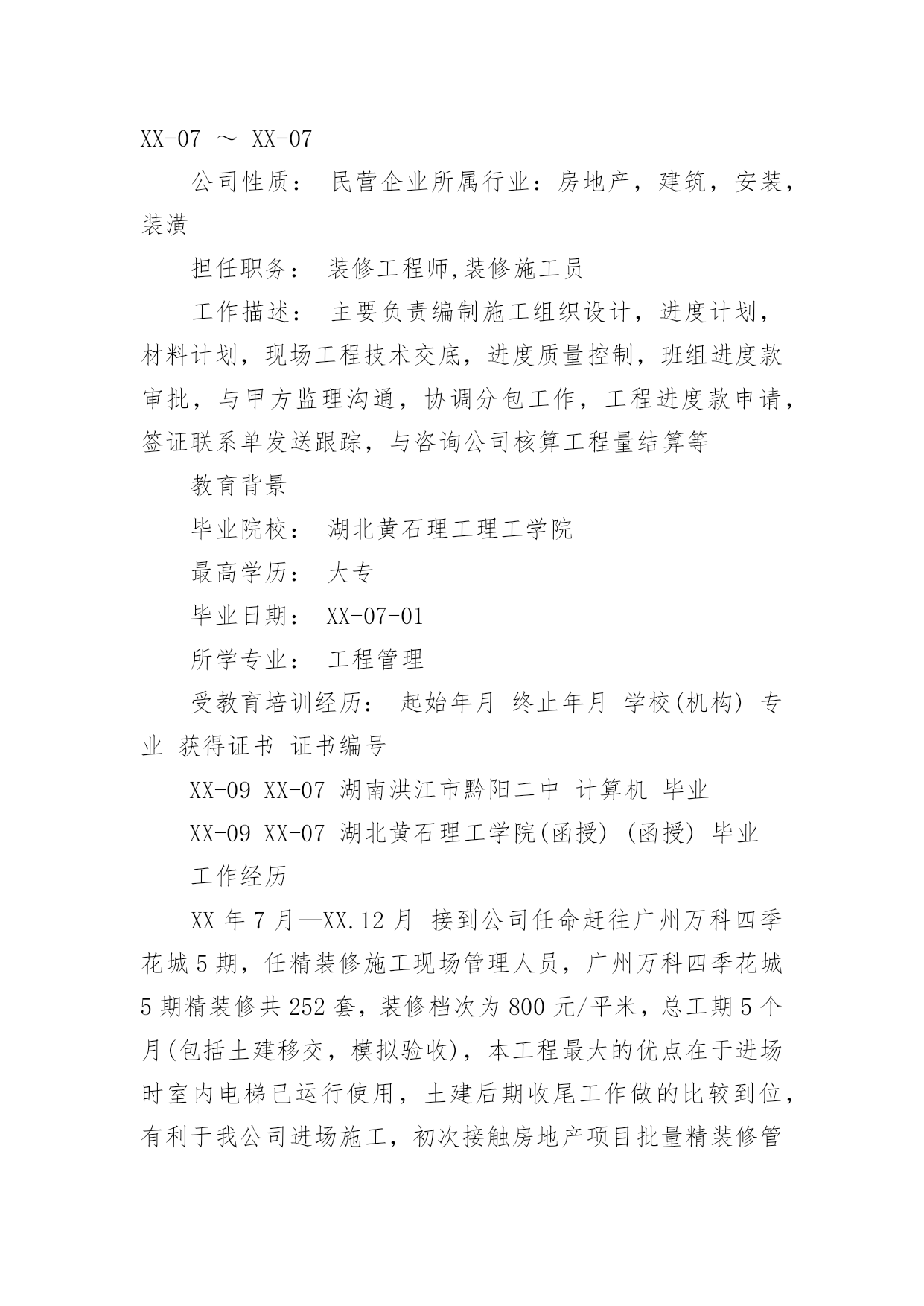 XX-07 ～ XX-07

公司性质： 民营企业所属行业：房地产，建筑，安装，装潢

担任职务： 装修工程师,装修施工员

工作描述： 主要负责编制施工组织设计，进度计划，材料计划，现场工程技术交底，进度质量控制，班组进度款审批，与甲方监理沟通，协调分包工作，工程进度款申请，签证联系单发送跟踪，与咨询公司核算工程量结算等

教育背景

毕业院校： 湖北黄石理工理工学院

最高学历： 大专

毕业日期： XX-07-01

所学专业： 工程管理

受教育培训经历： 起始年月 终止年月 学校(机构) 专业 获得证书 证书编号

XX-09 XX-07 湖南洪江市黔阳二中 计算机 毕业

XX-09 XX-07 湖北黄石理工学院(函授) (函授) 毕业

工作经历

XX 年 7 月—XX.12 月 接到公司任命赶往广州万科四季花城 5 期，任精装修施工现场管理人员，广州万科四季花城 5 期精装修共 252 套，装修档次为 800 元/平米，总工期 5 个月(包括土建移交，模拟验收)，本工程最大的优点在于进场时室内电梯已运行使用，土建后期收尾工作做的比较到位，有利于我公司进场施工，初次接触房地产项目批量精装修管